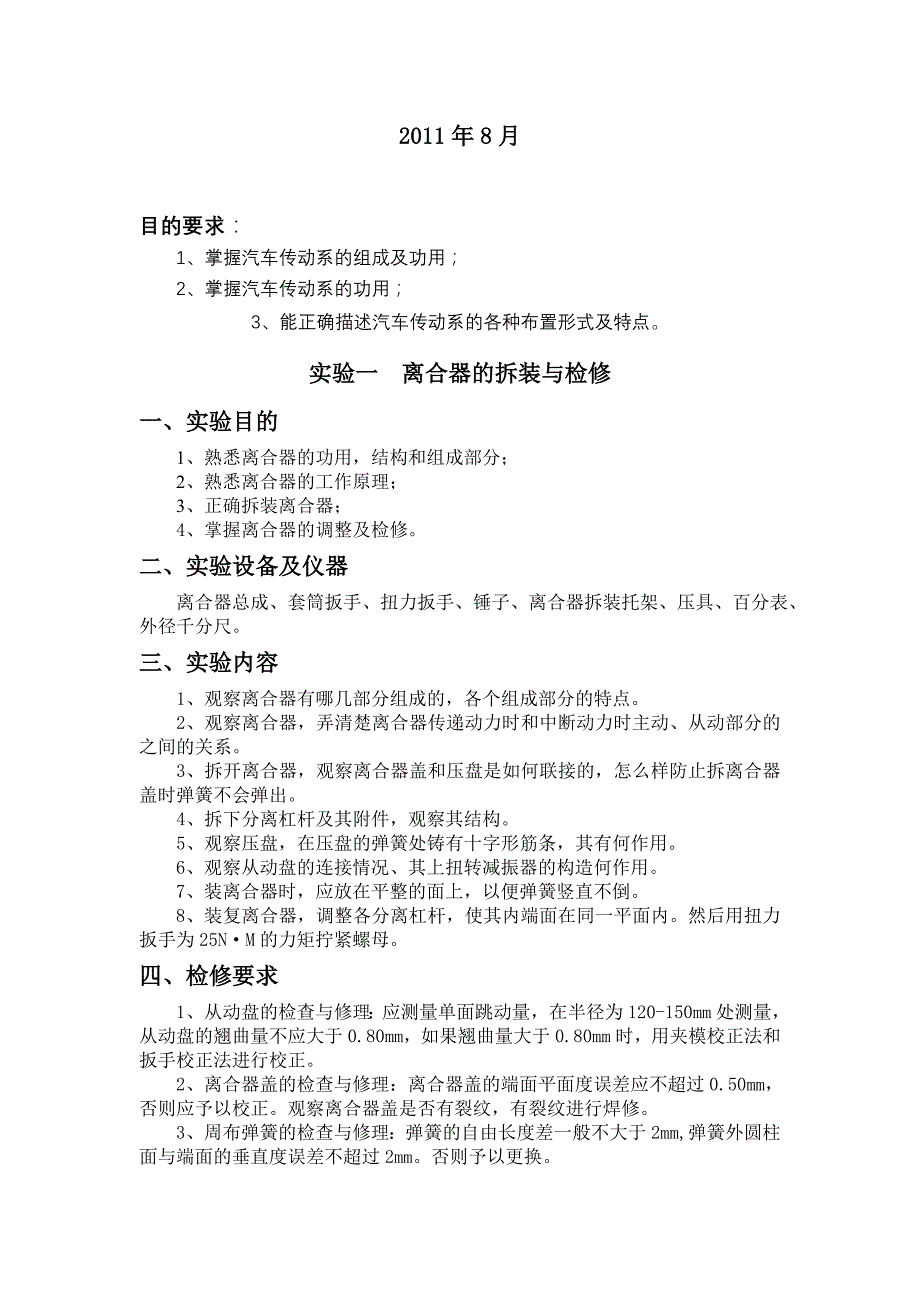 2011 年 8 月

目的要求：

1、掌握汽车传动系的组成及功用；

2、掌握汽车传动系的功用；

3、能正确描述汽车传动系的各种布置形式及特点。

实验一　离合器的拆装与检修

一、实验目的

1、熟悉离合器的功用，结构和组成部分；
2、熟悉离合器的工作原理；
3、正确拆装离合器；
4、掌握离合器的调整及检修。

二、实验设备及仪器

离合器总成、套筒扳手、扭力扳手、锤子、离合器拆装托架、压具、百分表、外径千分尺。

三、实验内容

1、观察离合器有哪几部分组成的，各个组成部分的特点。
2、观察离合器，弄清楚离合器传递动力时和中断动力时主动、从动部分的之间的关系。
3、拆开离合器，观察离合器盖和压盘是如何联接的，怎么样防止拆离合器盖时弹簧不会弹出。
4、拆下分离杠杆及其附件，观察其结构。
5、观察压盘，在压盘的弹簧处铸有十字形筋条，其有何作用。
6、观察从动盘的连接情况、其上扭转减振器的构造何作用。
7、装离合器时，应放在平整的面上，以便弹簧竖直不倒。
8、装复离合器，调整各分离杠杆，使其内端面在同一平面内。然后用扭力扳手为 25N·M 的力矩拧紧螺母。

四、检修要求

1、从动盘的检查与修理：应测量单面跳动量，在半径为 120-150mm 处测量，从动盘的翘曲量不应大于 0.80mm，如果翘曲量大于 0.80mm 时，用夹模校正法和扳手校正法进行校正。
2、离合器盖的检查与修理：离合器盖的端面平面度误差应不超过 0.50mm，否则应予以校正。观察离合器盖是否有裂纹，有裂纹进行焊修。
3、周布弹簧的检查与修理：弹簧的自由长度差一般不大于 2mm,弹簧外圆柱面与端面的垂直度误差不超过 2mm。否则予以更换。